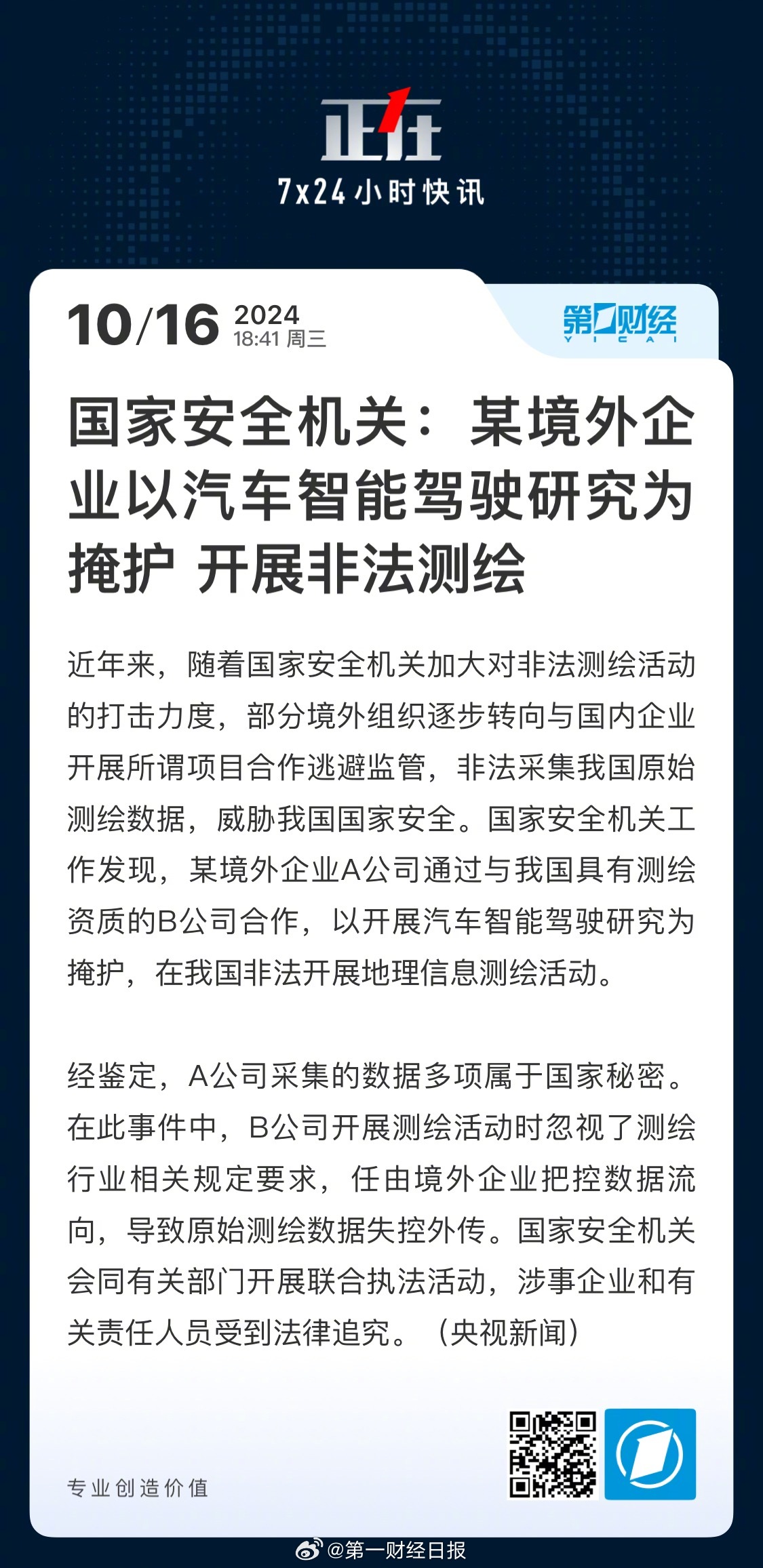 正在

7x24小时快讯

10/16 2024 18:41 周三

第一财经 YICAI

国家安全机关：某境外企业以汽车智能驾驶研究为掩护 开展非法测绘

近年来，随着国家安全机关加大对非法测绘活动的打击力度，部分境外组织逐步转向与国内企业开展所谓项目合作逃避监管，非法采集我国原始测绘数据，威胁我国国家安全。国家安全机关工作发现，某境外企业A公司通过与我国具有测绘资质的B公司合作，以开展汽车智能驾驶研究为掩护，在我国非法开展地理信息测绘活动。

经鉴定，A公司采集的数据多项属于国家秘密。在此事件中，B公司开展测绘活动时忽视了测绘行业相关规定要求，任由境外企业把控数据流向，导致原始测绘数据失控外传。国家安全机关会同有关部门开展联合执法活动，涉事企业和有关责任人员受到法律追究。（央视新闻）

专业创造价值

@第一财经日报